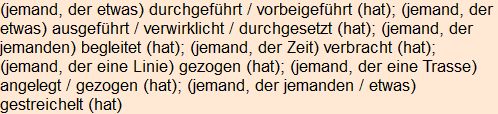 (jemand, der etwas) durchgeführt / vorbeigeführt (hat); (jemand, der etwas) ausgeführt / verwirklicht / durchgesetzt (hat); (jemand, der jemanden) begleitet (hat); (jemand, der Zeit) verbracht (hat); (jemand, der eine Linie) gezogen (hat); (jemand, der eine Trasse) angelegt / gezogen (hat); (jemand, der jemanden / etwas) gestreichelt (hat)